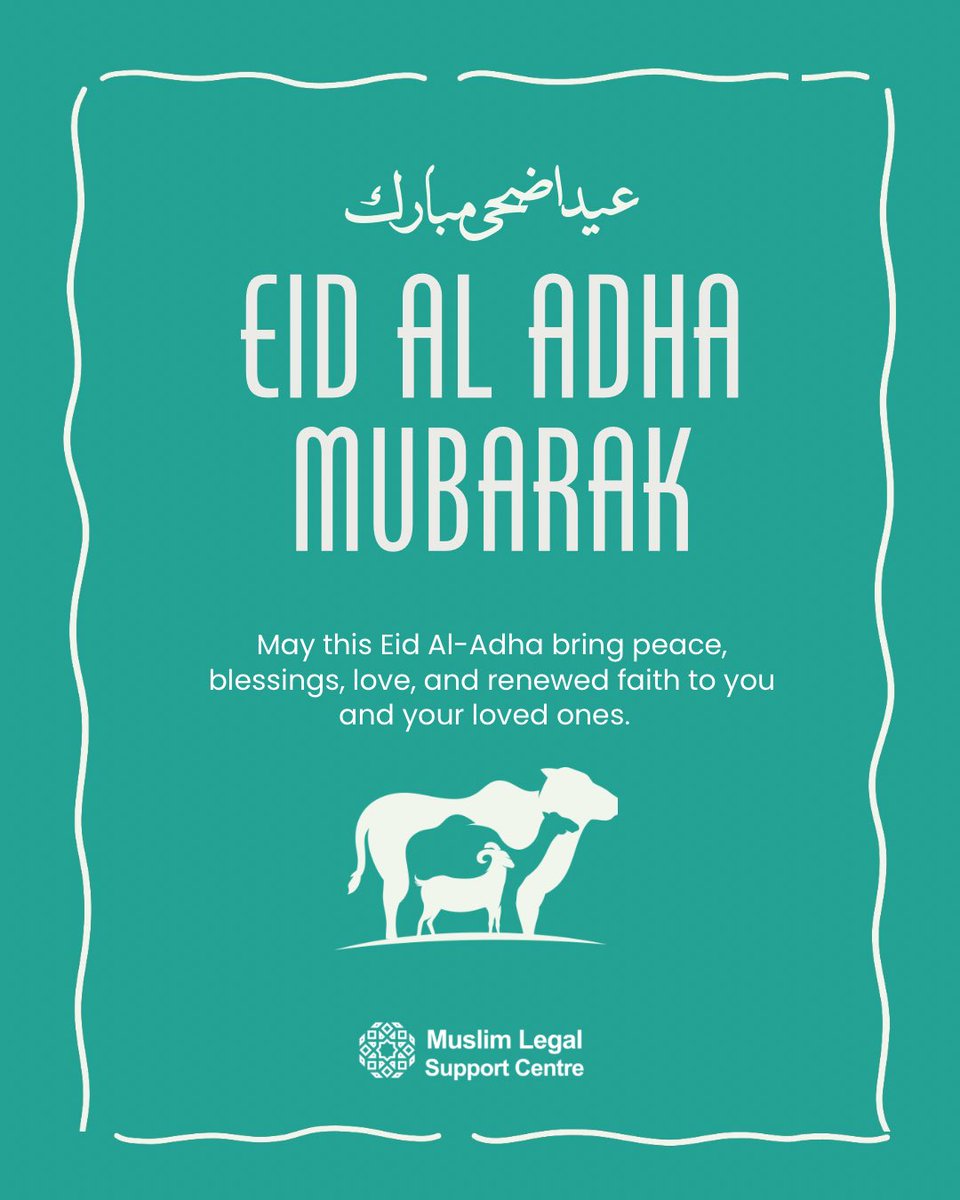 عيد اضحى مبارك

EID AL ADHA MUBARAK

May this Eid Al-Adha bring peace, blessings, love, and renewed faith to you and your loved ones.

Muslim Legal Support Centre